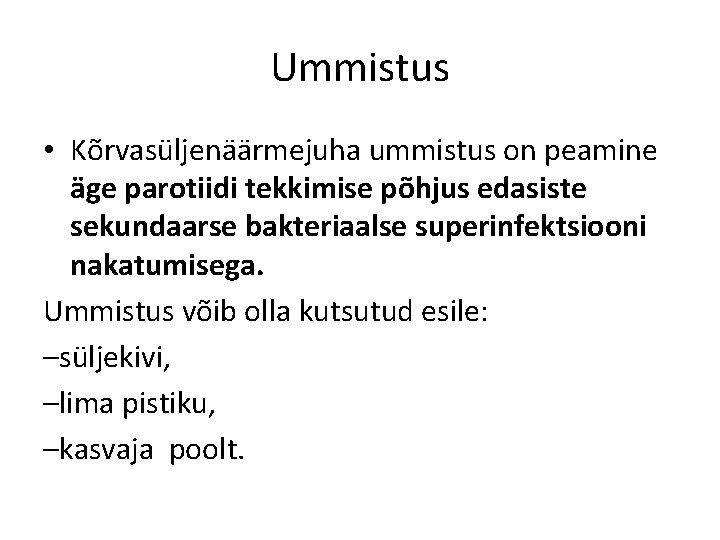 Ummistus

• Kõrvasüljenäärmejuha ummistus on peamine äge parotiidi tekkimise põhjus edasiste sekundaarse bakteriaalse superinfektsiooni nakatumisega.

Ummistus võib olla kutsutud esile:

–süljekivi,

–lima pistiku,

–kasvaja poolt.